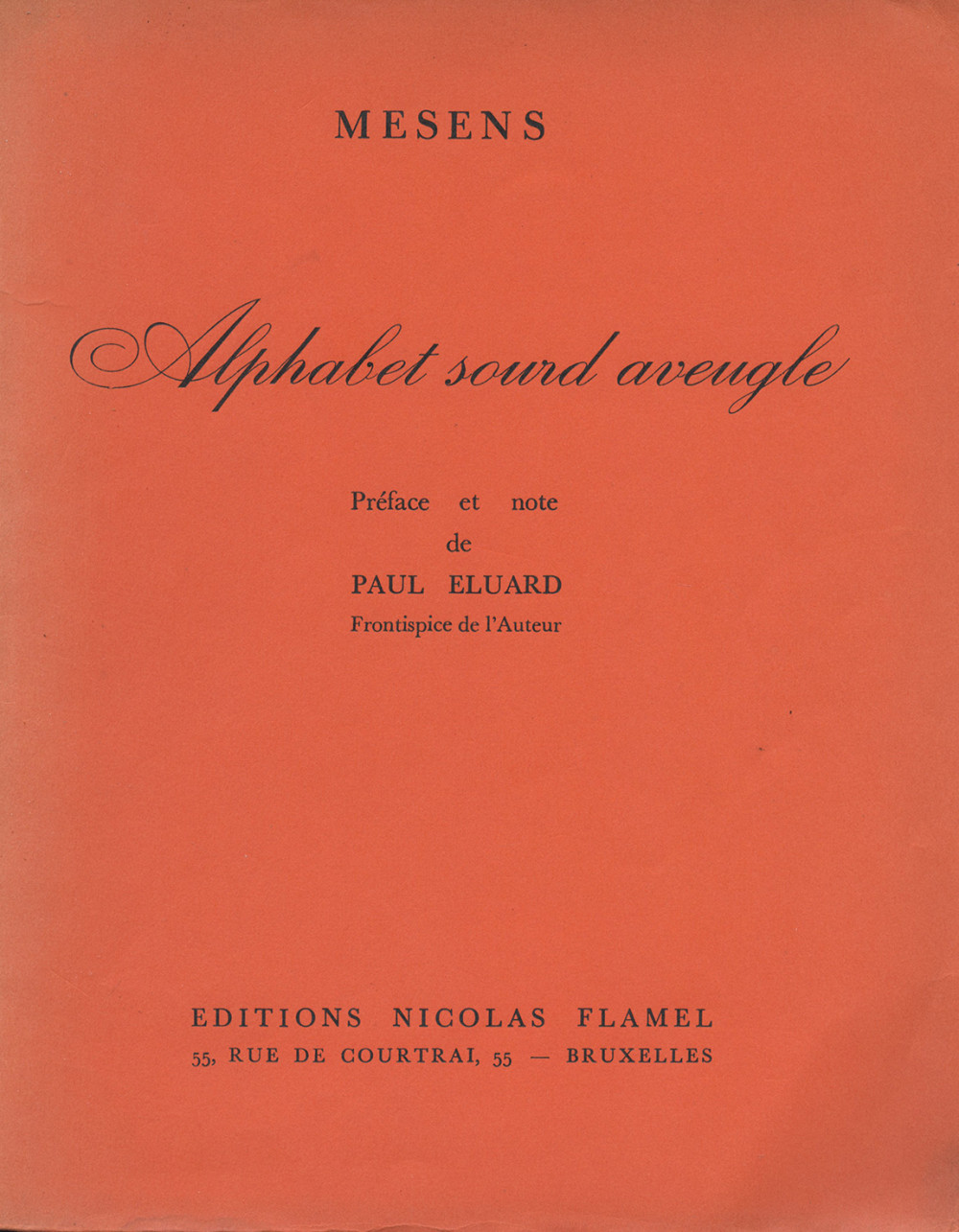 MESENS

Alphabet sourd aveugle

Préface et note
de
PAUL ELUARD
Frontispice de l'Auteur

EDITIONS NICOLAS FLAMEL
55, RUE DE COURTRAI, 55 — BRUXELLES